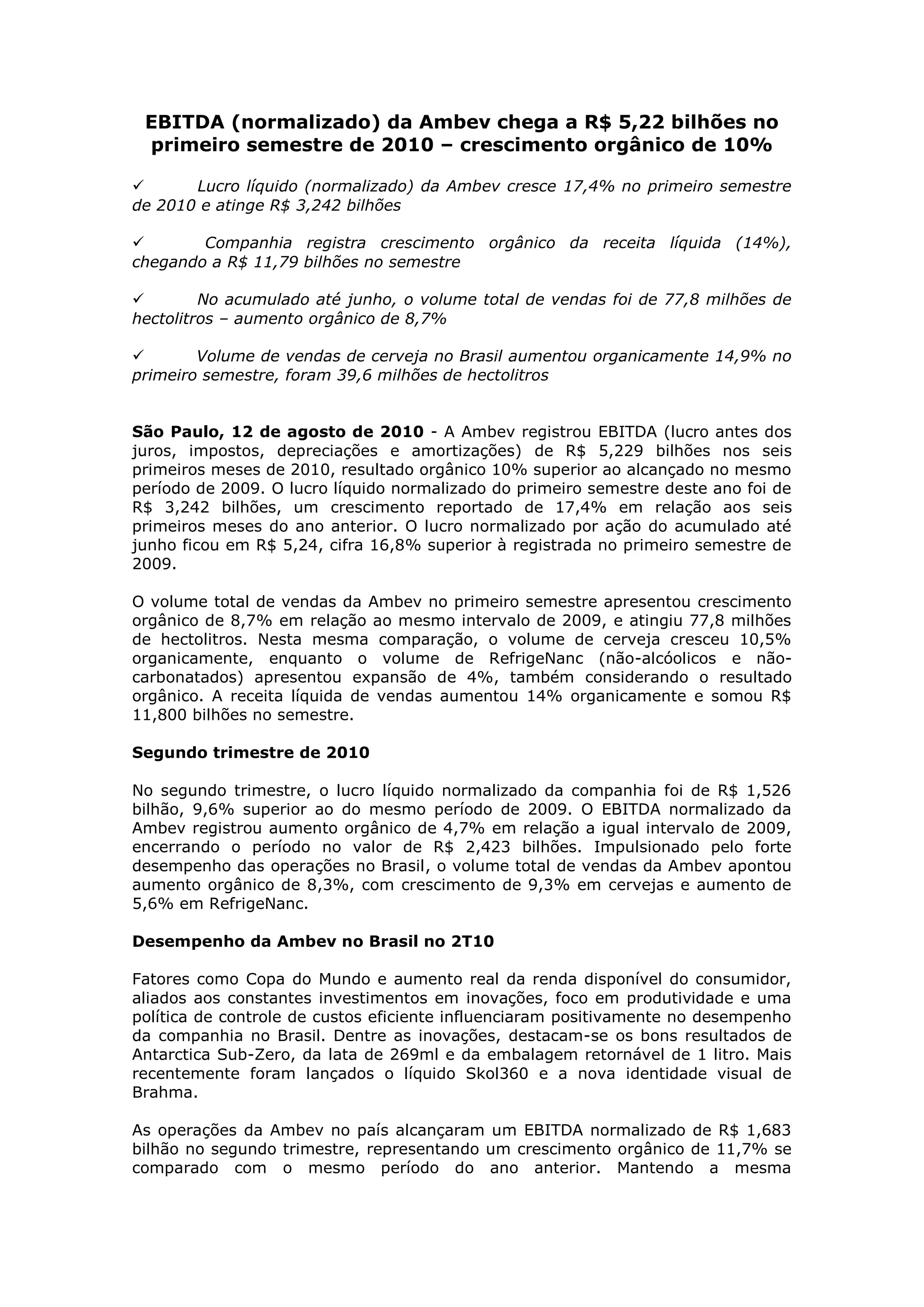 EBITDA (normalizado) da Ambev chega a R$ 5,22 bilhões no primeiro semestre de 2010 – crescimento orgânico de 10%

✓ Lucro líquido (normalizado) da Ambev cresce 17,4% no primeiro semestre de 2010 e atinge R$ 3,242 bilhões

✓ Companhia registra crescimento orgânico da receita líquida (14%), chegando a R$ 11,79 bilhões no semestre

✓ No acumulado até junho, o volume total de vendas foi de 77,8 milhões de hectolitros – aumento orgânico de 8,7%

✓ Volume de vendas de cerveja no Brasil aumentou organicamente 14,9% no primeiro semestre, foram 39,6 milhões de hectolitros

São Paulo, 12 de agosto de 2010 - A Ambev registrou EBITDA (lucro antes dos juros, impostos, depreciações e amortizações) de R$ 5,229 bilhões nos seis primeiros meses de 2010, resultado orgânico 10% superior ao alcançado no mesmo período de 2009. O lucro líquido normalizado do primeiro semestre deste ano foi de R$ 3,242 bilhões, um crescimento reportado de 17,4% em relação aos seis primeiros meses do ano anterior. O lucro normalizado por ação do acumulado até junho ficou em R$ 5,24, cifra 16,8% superior à registrada no primeiro semestre de 2009.

O volume total de vendas da Ambev no primeiro semestre apresentou crescimento orgânico de 8,7% em relação ao mesmo intervalo de 2009, e atingiu 77,8 milhões de hectolitros. Nesta mesma comparação, o volume de cerveja cresceu 10,5% organicamente, enquanto o volume de RefrigeNanc (não-alcóolicos e não-carbonatados) apresentou expansão de 4%, também considerando o resultado orgânico. A receita líquida de vendas aumentou 14% organicamente e somou R$ 11,800 bilhões no semestre.

Segundo trimestre de 2010

No segundo trimestre, o lucro líquido normalizado da companhia foi de R$ 1,526 bilhão, 9,6% superior ao do mesmo período de 2009. O EBITDA normalizado da Ambev registrou aumento orgânico de 4,7% em relação a igual intervalo de 2009, encerrando o período no valor de R$ 2,423 bilhões. Impulsionado pelo forte desempenho das operações no Brasil, o volume total de vendas da Ambev apontou aumento orgânico de 8,3%, com crescimento de 9,3% em cervejas e aumento de 5,6% em RefrigeNanc.

Desempenho da Ambev no Brasil no 2T10

Fatores como Copa do Mundo e aumento real da renda disponível do consumidor, aliados aos constantes investimentos em inovações, foco em produtividade e uma política de controle de custos eficiente influenciaram positivamente no desempenho da companhia no Brasil. Dentre as inovações, destacam-se os bons resultados de Antarctica Sub-Zero, da lata de 269ml e da embalagem retornável de 1 litro. Mais recentemente foram lançados o líquido Skol360 e a nova identidade visual de Brahma.

As operações da Ambev no país alcançaram um EBITDA normalizado de R$ 1,683 bilhão no segundo trimestre, representando um crescimento orgânico de 11,7% se comparado com o mesmo período do ano anterior. Mantendo a mesma